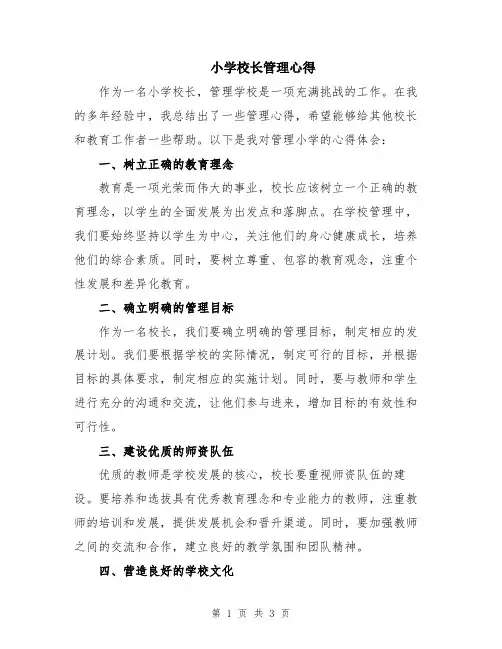 小学校长管理心得

作为一名小学校长，管理学校是一项充满挑战的工作。在我的多年经验中，我总结出了一些管理心得，希望能够给其他校长和教育工作者一些帮助。以下是我对管理小学的心得体会：

一、树立正确的教育理念

教育是一项光荣而伟大的事业，校长应该树立一个正确的教育理念，以学生的全面发展为出发点和落脚点。在学校管理中，我们要始终坚持以学生为中心，关注他们的身心健康成长，培养他们的综合素质。同时，要树立尊重、包容的教育观念，注重个性发展和差异化教育。

二、确立明确的管理目标

作为一名校长，我们要确立明确的管理目标，制定相应的发展计划。我们要根据学校的实际情况，制定可行的目标，并根据目标的具体要求，制定相应的实施计划。同时，要与教师和学生进行充分的沟通和交流，让他们参与进来，增加目标的有效性和可行性。

三、建设优质的师资队伍

优质的教师是学校发展的核心，校长要重视师资队伍的建设。要培养和选拔具有优秀教育理念和专业能力的教师，注重教师的培训和发展，提供发展机会和晋升渠道。同时，要加强教师之间的交流和合作，建立良好的教学氛围和团队精神。

四、营造良好的学校文化

第 1 页 共 3 页